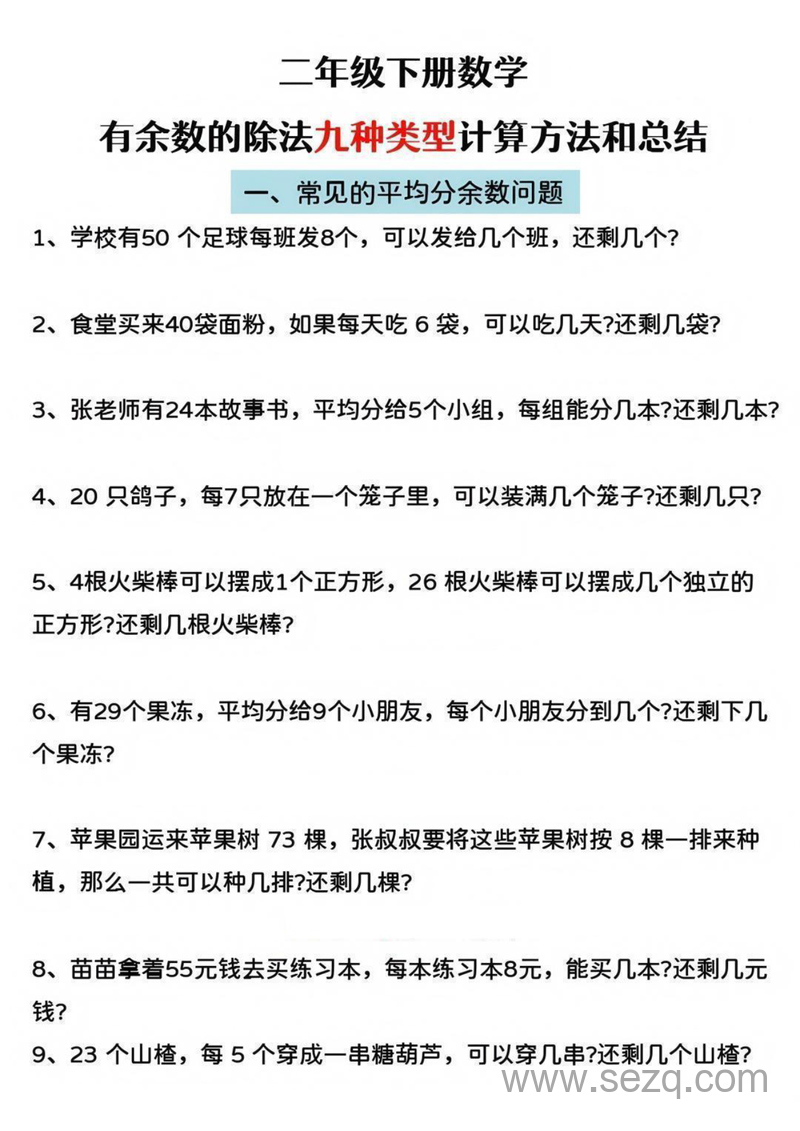 二年级下册数学

有余数的除法九种类型计算方法和总结

一、常见的平均分余数问题

1、学校有50 个足球每班发8个，可以发给几个班，还剩几个?

2、食堂买来40袋面粉，如果每天吃 6 袋，可以吃几天?还剩几袋?

3、张老师有24本故事书，平均分给5个小组，每组能分几本?还剩几本?

4、20 只鸽子，每7只放在一个笼子里，可以装满几个笼子?还剩几只?

5、4根火柴棒可以摆成1个正方形，26 根火柴棒可以摆成几个独立的正方形?还剩几根火柴棒?

6、有29个果冻，平均分给9个小朋友，每个小朋友分到几个?还剩下几个果冻?

7、苹果园运来苹果树 73 棵，张叔叔要将这些苹果树按 8 棵一排来种植，那么一共可以种几排?还剩几棵?

8、苗苗拿着55元钱去买练习本，每本练习本8元，能买几本?还剩几元钱?

9、23 个山楂，每 5 个穿成一串糖葫芦，可以穿几串?还剩几个山楂?

www.sezq.com